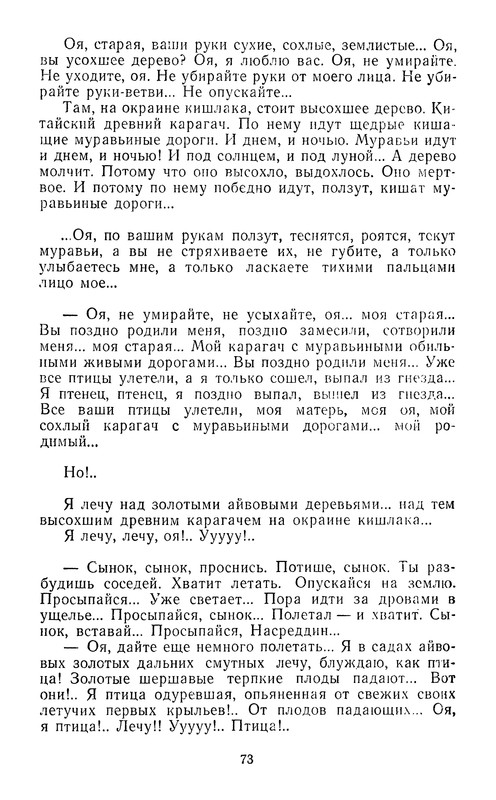 Оя, старая, ваши руки сухие, сохлые, землистые... Оя, вы усохшее дерево? Оя, я люблю вас. Оя, не умирайте. Не уходите, оя. Не убирайте руки от моего лица. Не убирайте руки-ветви... Не опускайте...
Там, на окраине кишлака, стоит высохшее дерево. Китайский древний карагач. По нему идут щедрые кишащие муравьиные дороги. И днем, и ночью. Муравьи идут и днем, и ночью! И под солнцем, и под луной... А дерево молчит. Потому что оно высохло, выдохлось. Оно мертвое. И потому по нему победно идут, ползут, кишат муравьиные дороги...

..Оя, по вашим рукам ползут, теснятся, роятся, текут муравьи, а вы не стряхиваете их, не губите, а только улыбаетесь мне, а только ласкаете тихими пальцами лицо мое...

— Оя, не умирайте, не усыхайте, оя... моя старая... Вы поздно родили меня, поздно замесили, сотворили меня... моя старая... Мой карагач с муравьиными обильными птицы живыми дорогами... Вы поздно родили меня... Уже все птицы улетели, а я только сошел, выпал из гнезда... Я птенец, птенец, я поздно выпал, вышел из гнезда... Все ваши птицы улетели, моя матерь, моя оя, мой сохлый карагач с муравьиными дорогами... мой родимый...

Но!..

Я лечу над золотыми айвовыми деревьями... над тем высохшим древним карагачем на окраине кишлака...
Я лечу, лечу, оя!.. Ууууу!..

— Сынок, сынок, проснись. Потише, сынок. Ты разбудишь соседей. Хватит летать. Опускайся на землю. Просыпайся... Уже светает... Пора идти за дровами в ущелье... Просыпайся, сынок... Полетал — и хватит. Сынок, вставай... Просыпайся, Насреддин...
— Оя, дайте еще немного полетать... Я в садах айвовых золотых дальних смутных лечу, блуждаю, как птица! Золотые шершавые терпкие плоды падают... Вот они!.. Я птица одуревшая, опьяненная от свежих своих летучих первых крыльев!.. От плодов падающих... Оя, я птица!.. Лечу!! Ууууу!.. Птица!..

73